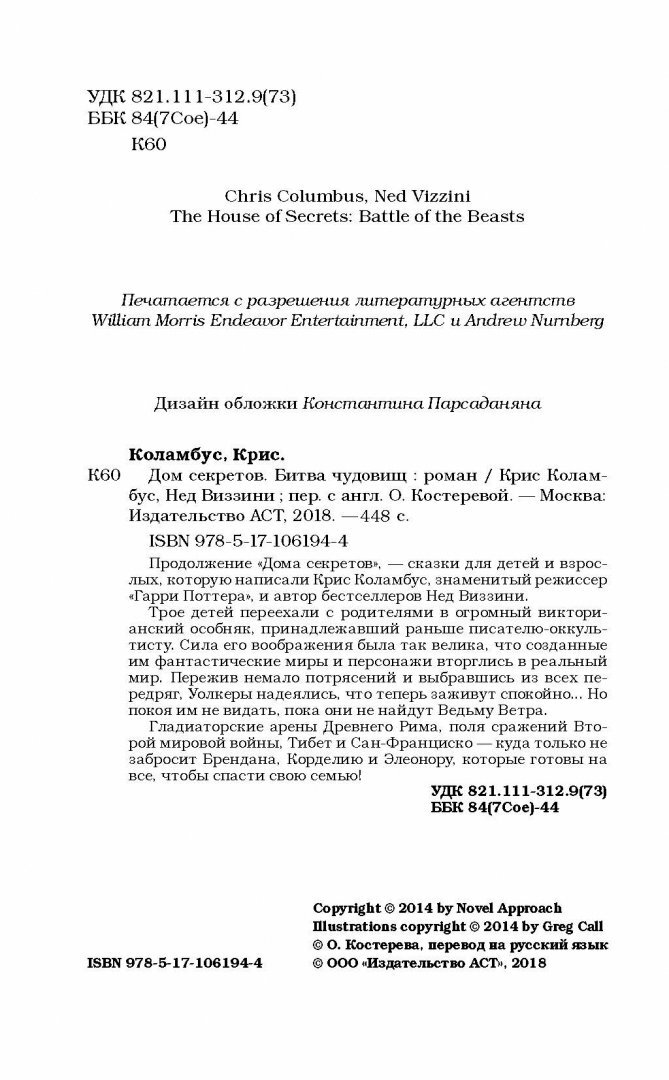 УДК 821.111-312.9(73)
ББК 84(7Сое)-44
К60

Chris Columbus, Ned Vizzini
The House of Secrets: Battle of the Beasts

Печатается с разрешения литературных агентств
William Morris Endeavor Entertainment, LLC и Andrew Nurnberg

Дизайн обложки Константина Парсаданяна

Коламбус, Крис.
К60 Дом секретов. Битва чудовищ : роман / Крис Коламбус, Нед Виззини ; пер. с англ. О. Костеревой. — Москва: Издательство АСТ, 2018. —448 с.

ISBN 978-5-17-106194-4

Продолжение «Дома секретов», — сказки для детей и взрослых, которую написали Крис Коламбус, знаменитый режиссер «Гарри Поттера», и автор бестселлеров Нед Виззини.

Трое детей переехали с родителями в огромный викторианский особняк, принадлежавший раньше писателю-оккультисту. Сила его воображения была так велика, что созданные им фантастические миры и персонажи вторглись в реальный мир. Пережив немало потрясений и выбравшись из всех передряг, Уолкеры надеялись, что теперь заживут спокойно... Но покоя им не видать, пока они не найдут Ведьму Ветра.

Гладиаторские арены Древнего Рима, поля сражений Второй мировой войны, Тибет и Сан-Франциско — куда только не забросит Брендана, Корделию и Элеонору, которые готовы на все, чтобы спасти свою семью!

УДК 821.111-312.9(73)
ББК 84(7Сое)-44

Copyright © 2014 by Novel Approach
Illustrations copyright © 2014 by Greg Call
© О. Костерева, перевод на русский язык
© ООО «Издательство АСТ», 2018

ISBN 978-5-17-106194-4